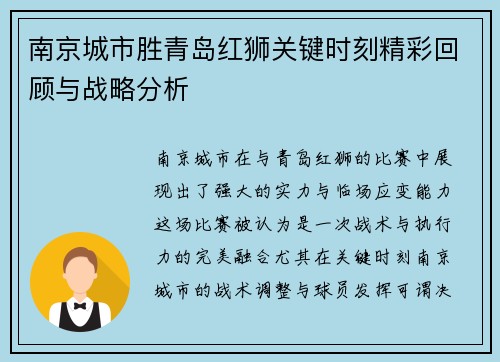 南京城市胜青岛红狮关键时刻精彩回顾与战略分析

南京城市在与青岛红狮的比赛中展现出了强大的实力与临场应变能力这场比赛被认为是一次战术与执行力的完美融合尤其在关键时刻南京城市的战术调整与球员发挥可谓决